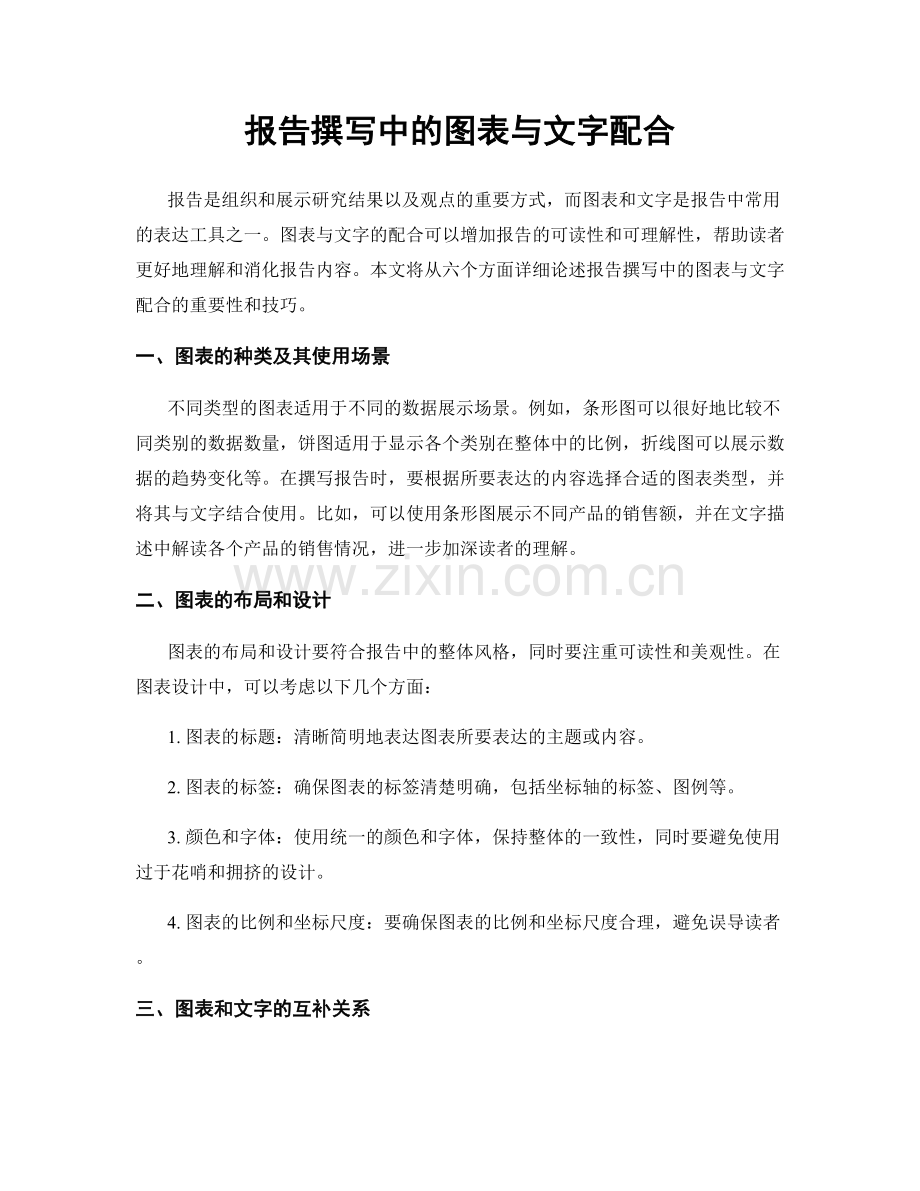 报告撰写中的图表与文字配合

报告是组织和展示研究结果以及观点的重要方式，而图表和文字是报告中常用的表达工具之一。图表与文字的配合可以增加报告的可读性和可理解性，帮助读者更好地理解和消化报告内容。本文将从六个方面详细论述报告撰写中的图表与文字配合的重要性和技巧。

一、图表的种类及其使用场景

不同类型的图表适用于不同的数据展示场景。例如，条形图可以很好地比较不同类别的数据数量，饼图适用于显示各个类别在整体中的比例，折线图可以展示数据的趋势变化等。在撰写报告时，要根据所要表达的内容选择合适的图表类型，并将其与文字结合使用。比如，可以使用条形图展示不同产品的销售额，并在文字描述中解读各个产品的销售情况，进一步加深读者的理解。

www.zixin.com.cn

二、图表的布局和设计

图表的布局和设计要符合报告中的整体风格，同时要注重可读性和美观性。在图表设计中，可以考虑以下几个方面：

1. 图表的标题：清晰简明地表达图表所要表达的主题或内容。

2. 图表的标签：确保图表的标签清楚明确，包括坐标轴的标签、图例等。

3. 颜色和字体：使用统一的颜色和字体，保持整体的一致性，同时要避免使用过于花哨和拥挤的设计。

4. 图表的比例和坐标尺度：要确保图表的比例和坐标尺度合理，避免误导读者。

三、图表和文字的互补关系